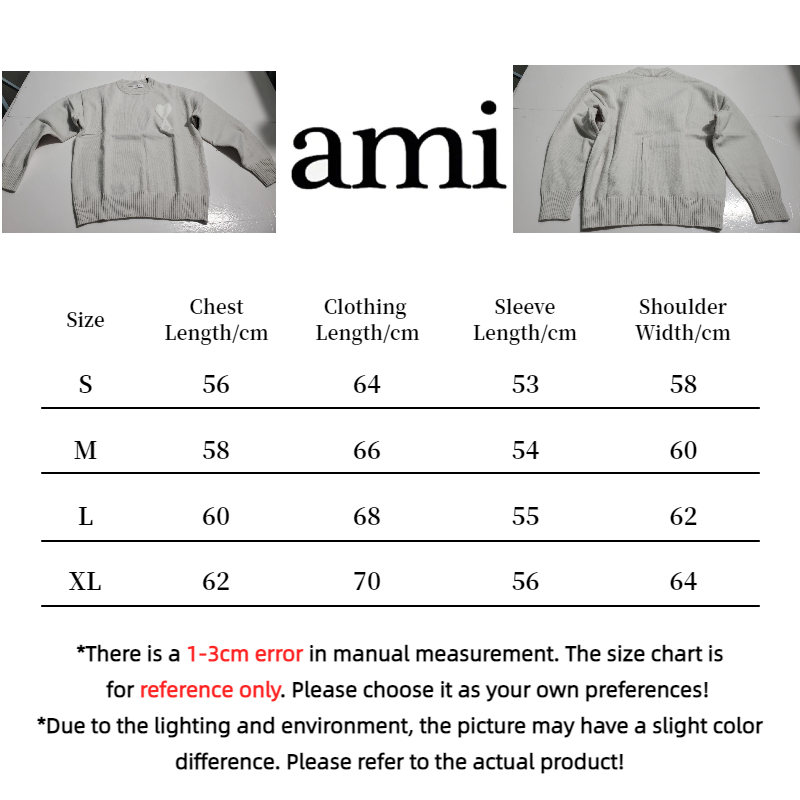 ami

| Size | Chest Length/cm | Clothing Length/cm | Sleeve Length/cm | Shoulder Width/cm |
|---|---|---|---|---|
| S | 56 | 64 | 53 | 58 |
| M | 58 | 66 | 54 | 60 |
| L | 60 | 68 | 55 | 62 |
| XL | 62 | 70 | 56 | 64 |

*There is a 1-3cm error in manual measurement. The size chart is for reference only. Please choose it as your own preferences!

*Due to the lighting and environment, the picture may have a slight color difference. Please refer to the actual product!